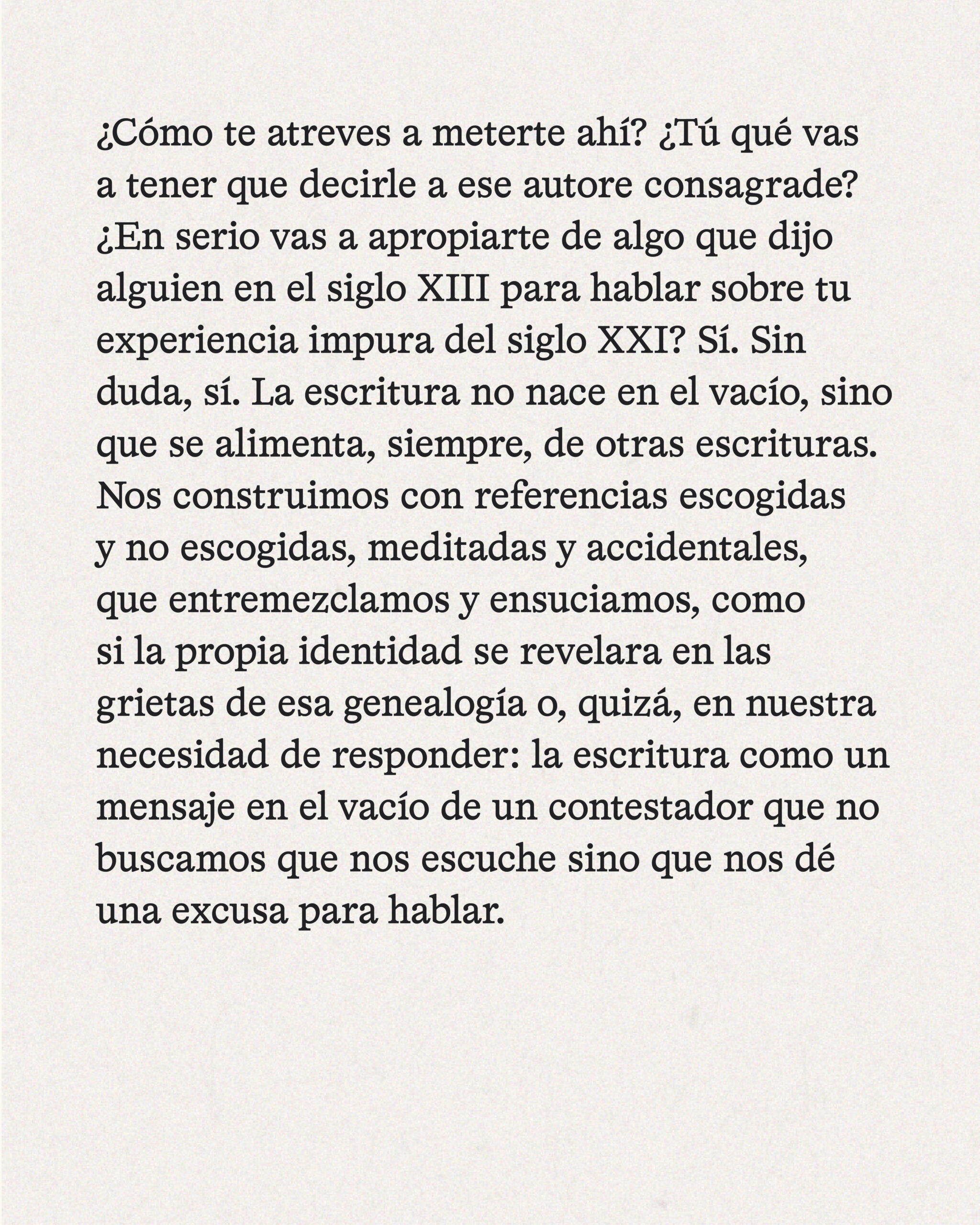 ¿Cómo te atreves a meterte ahí? ¿Tú qué vas a tener que decirle a ese autore consagrade? ¿En serio vas a apropiarte de algo que dijo alguien en el siglo XIII para hablar sobre tu experiencia impura del siglo XXI? Sí. Sin duda, sí. La escritura no nace en el vacío, sino que se alimenta, siempre, de otras escrituras. Nos construimos con referencias escogidas y no escogidas, meditadas y accidentales, que entremezclamos y ensuciamos, como si la propia identidad se revelara en las grietas de esa genealogía o, quizá, en nuestra necesidad de responder: la escritura como un mensaje en el vacío de un contestador que no buscamos que nos escuche sino que nos dé una excusa para hablar.